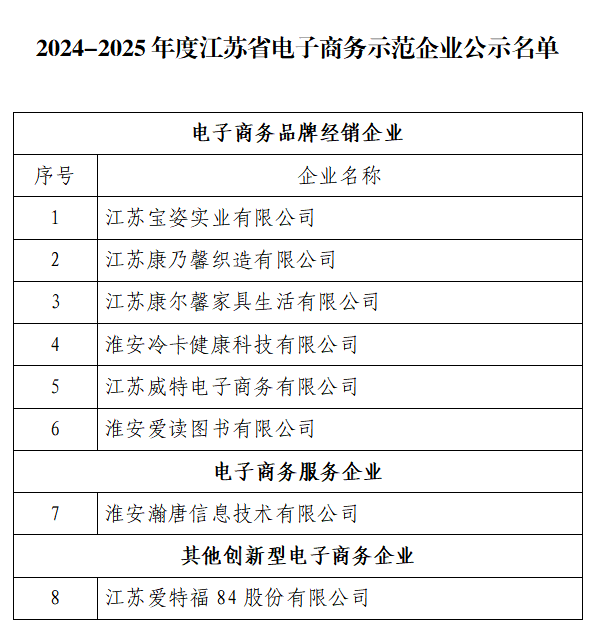 2024–2025 年度江苏省电子商务示范企业公示名单

| 电子商务品牌经销企业 | |
|---|---|
| 序号 | 企业名称 |
| 1 | 江苏宝姿实业有限公司 |
| 2 | 江苏康乃馨织造有限公司 |
| 3 | 江苏康尔馨家具生活有限公司 |
| 4 | 淮安冷卡健康科技有限公司 |
| 5 | 江苏威特电子商务有限公司 |
| 6 | 淮安爱读图书有限公司 |
| 电子商务服务企业 | |
| 7 | 淮安瀚唐信息技术有限公司 |
| 其他创新型电子商务企业 | |
| 8 | 江苏爱特福 84 股份有限公司 |